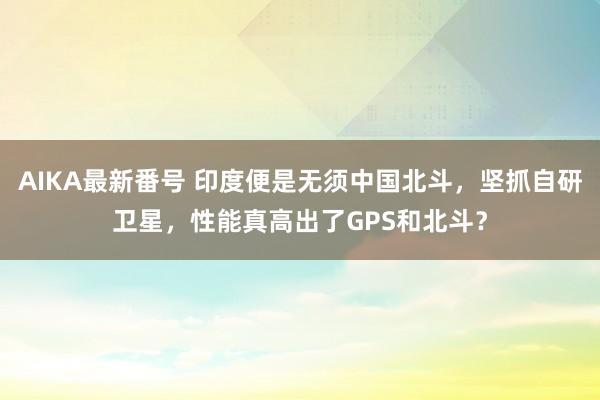 AIKA最新番号 印度便是无须中国北斗，坚抓自研卫星，性能真高出了GPS和北斗？